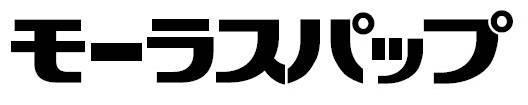 モーラスパップ